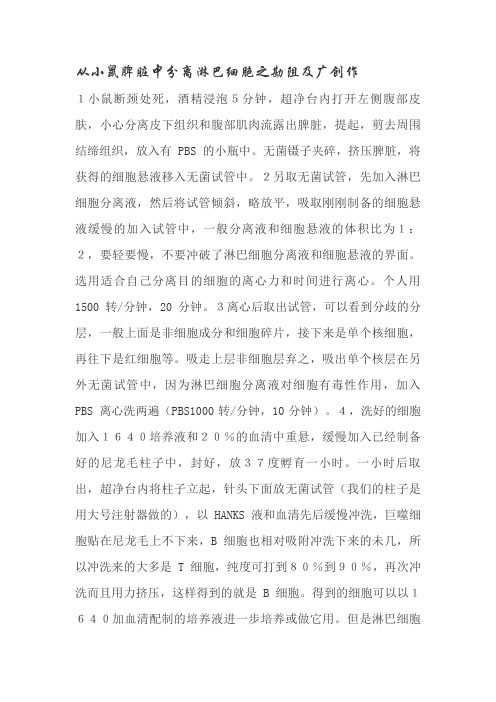 从小鼠脾脏中分离淋巴细胞之勘阻及广创作

１小鼠断颈处死，酒精浸泡５分钟，超净台内打开左侧腹部皮肤，小心分离皮下组织和腹部肌肉流露出脾脏，提起，剪去周围结缔组织，放入有 PBS 的小瓶中。无菌镊子夹碎，挤压脾脏，将获得的细胞悬液移入无菌试管中。２另取无菌试管，先加入淋巴细胞分离液，然后将试管倾斜，略放平，吸取刚刚制备的细胞悬液缓慢的加入试管中，一般分离液和细胞悬液的体积比为１：２，要轻要慢，不要冲破了淋巴细胞分离液和细胞悬液的界面。选用适合自己分离目的细胞的离心力和时间进行离心。个人用 1500 转/分钟，20 分钟。３离心后取出试管，可以看到分歧的分层，一般上面是非细胞成分和细胞碎片，接下来是单个核细胞，再往下是红细胞等。吸走上层非细胞层弃之，吸出单个核层在另外无菌试管中，因为淋巴细胞分离液对细胞有毒性作用，加入 PBS 离心洗两遍（PBS1000 转/分钟，10 分钟）。４，洗好的细胞加入１６４０培养液和２０％的血清中重悬，缓慢加入已经制备好的尼龙毛柱子中，封好，放３７度孵育一小时。一小时后取出，超净台内将柱子立起，针头下面放无菌试管（我们的柱子是用大号注射器做的），以 HANKS 液和血清先后缓慢冲洗，巨噬细胞贴在尼龙毛上不下来，B 细胞也相对吸附冲洗下来的未几，所以冲洗来的大多是 T 细胞，纯度可打到８０％到９０％，再次冲洗而且用力挤压，这样得到的就是 B 细胞。得到的细胞可以以１６４０加血清配制的培养液进一步培养或做它用。但是淋巴细胞